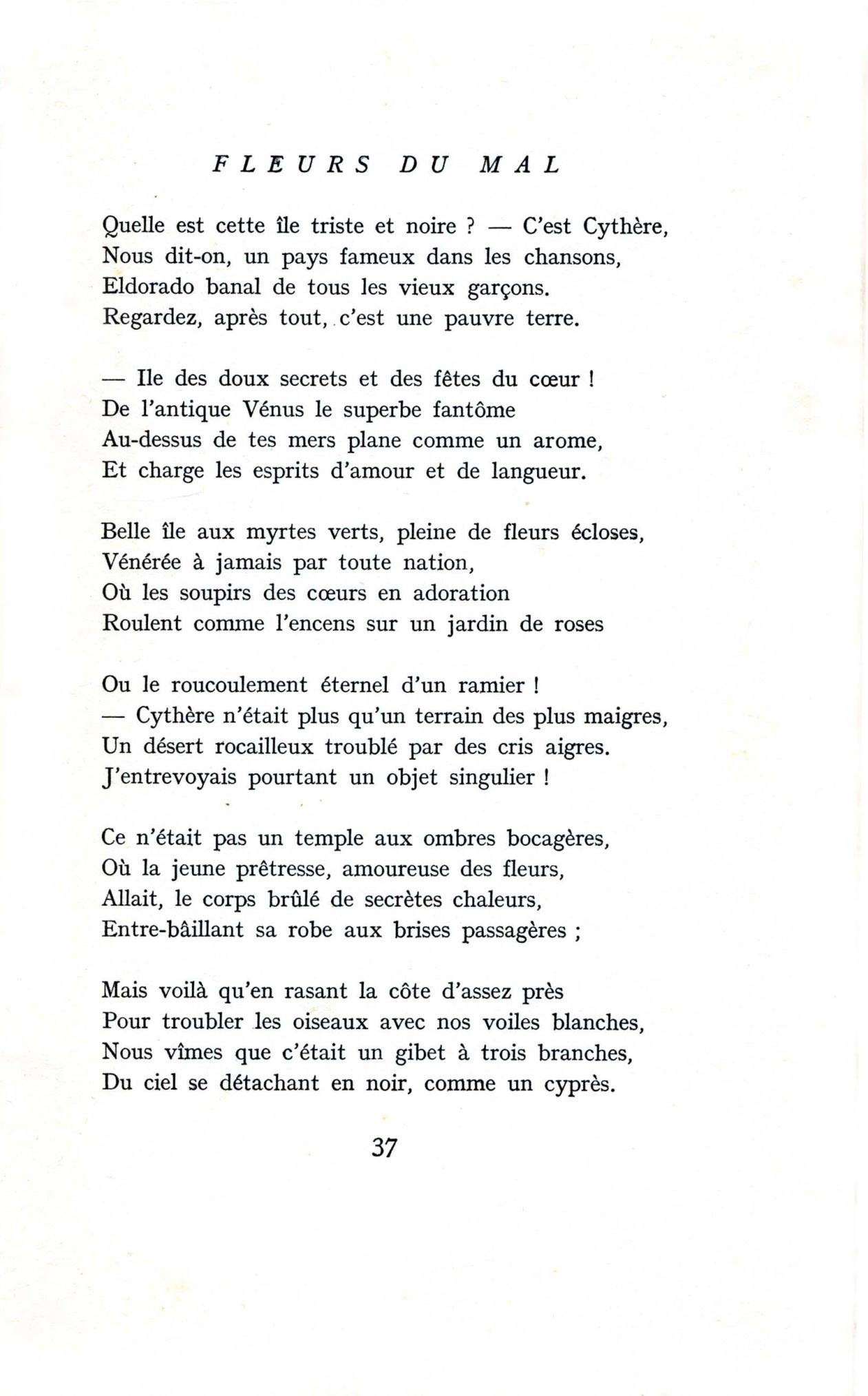 FLEURS DU MAL

Quelle est cette île triste et noire ? — C'est Cythère,
Nous dit-on, un pays fameux dans les chansons,
Eldorado banal de tous les vieux garçons.
Regardez, après tout, c'est une pauvre terre.

— Ile des doux secrets et des fêtes du cœur !
De l'antique Vénus le superbe fantôme
Au-dessus de tes mers plane comme un arome,
Et charge les esprits d'amour et de langueur.

Belle île aux myrtes verts, pleine de fleurs écloses,
Vénérée à jamais par toute nation,
Où les soupirs des cœurs en adoration
Roulent comme l'encens sur un jardin de roses

Ou le roucoulement éternel d'un ramier !
— Cythère n'était plus qu'un terrain des plus maigres,
Un désert rocailleux troublé par des cris aigres.
J'entrevoyais pourtant un objet singulier !

Ce n'était pas un temple aux ombres bocagères,
Où la jeune prêtresse, amoureuse des fleurs,
Allait, le corps brûlé de secrètes chaleurs,
Entre-bâillant sa robe aux brises passagères ;

Mais voilà qu'en rasant la côte d'assez près
Pour troubler les oiseaux avec nos voiles blanches,
Nous vîmes que c'était un gibet à trois branches,
Du ciel se détachant en noir, comme un cyprès.

37